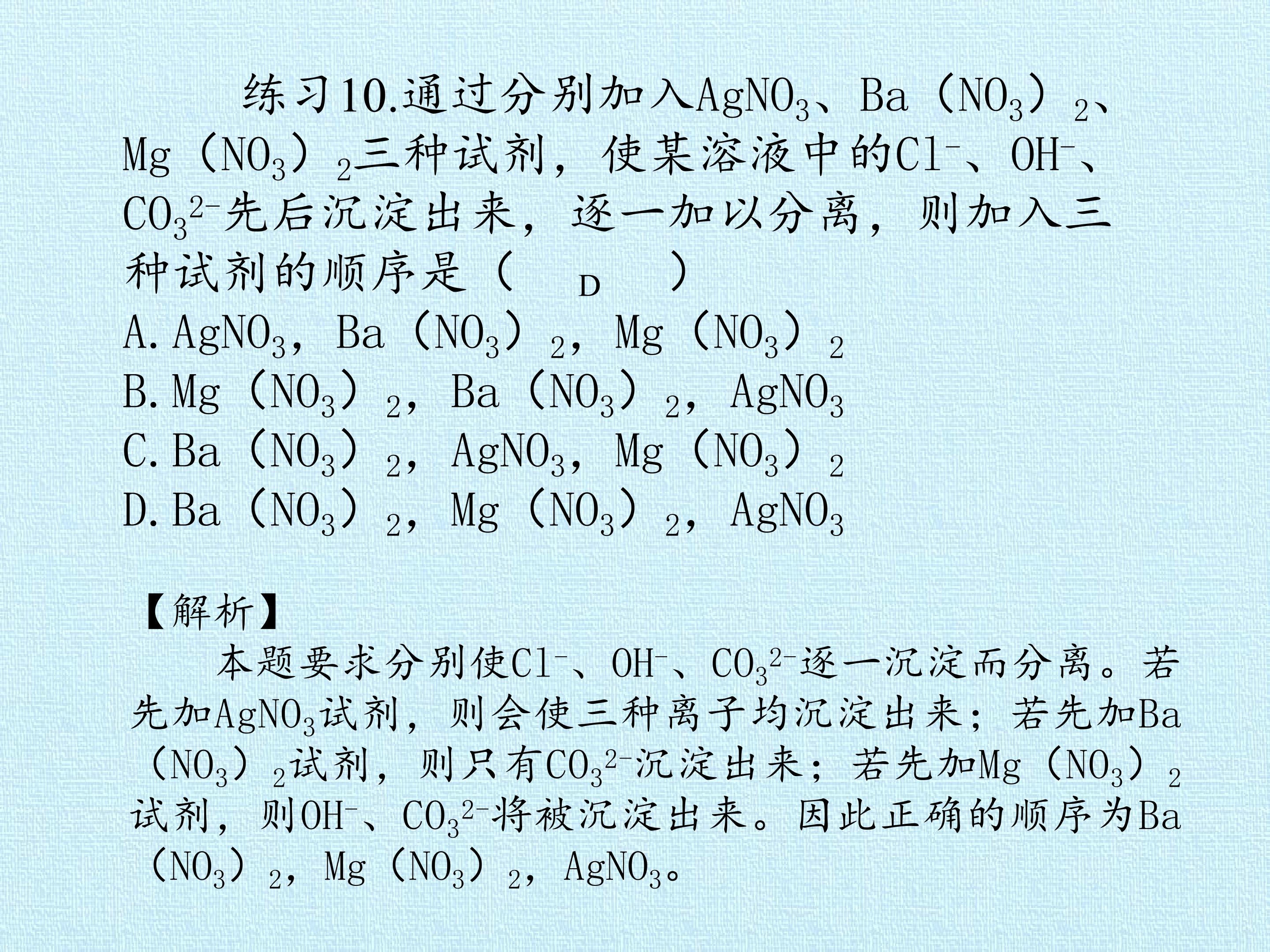 练习10.通过分别加入$AgNO_3$、$Ba(NO_3)_2$、$Mg(NO_3)_2$三种试剂，使某溶液中的$Cl^-$、$OH^-$、$CO_3^{2-}$先后沉淀出来，逐一加以分离，则加入三种试剂的顺序是（ D ）

A.$AgNO_3$，$Ba(NO_3)_2$，$Mg(NO_3)_2$
B.$Mg(NO_3)_2$，$Ba(NO_3)_2$，$AgNO_3$
C.$Ba(NO_3)_2$，$AgNO_3$，$Mg(NO_3)_2$
D.$Ba(NO_3)_2$，$Mg(NO_3)_2$，$AgNO_3$

【解析】

本题要求分别使$Cl^-$、$OH^-$、$CO_3^{2-}$逐一沉淀而分离。若先加$AgNO_3$试剂，则会使三种离子均沉淀出来；若先加$Ba(NO_3)_2$试剂，则只有$CO_3^{2-}$沉淀出来；若先加$Mg(NO_3)_2$试剂，则$OH^-$、$CO_3^{2-}$将被沉淀出来。因此正确的顺序为$Ba(NO_3)_2$，$Mg(NO_3)_2$，$AgNO_3$。